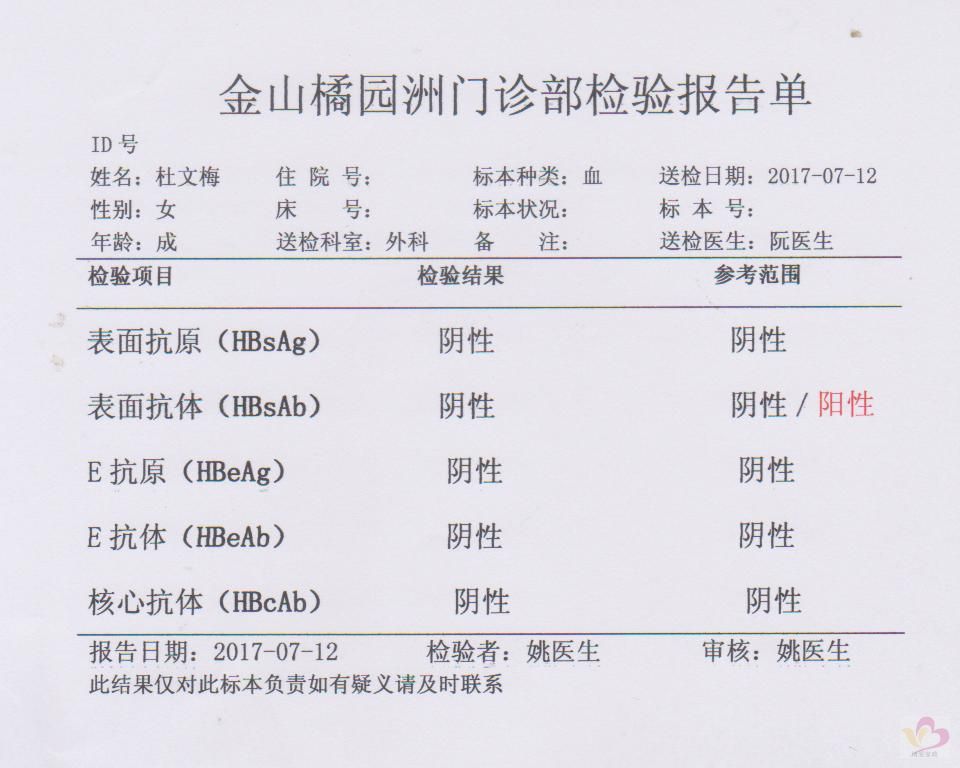 金山橘园洲门诊部检验报告单

ID号
姓名：杜文梅　住院号：　标本种类：血　送检日期：2017-07-12
性别：女　床号：　标本状况：　标本号：
年龄：成　送检科室：外科　备注：　送检医生：阮医生

| 检验项目 | 检验结果 | 参考范围 |
|---|---|---|
| 表面抗原（HBsAg） | 阴性 | 阴性 |
| 表面抗体（HBsAb） | 阴性 | 阴性/阳性 |
| E抗原（HBeAg） | 阴性 | 阴性 |
| E抗体（HBeAb） | 阴性 | 阴性 |
| 核心抗体（HBcAb） | 阴性 | 阴性 |

报告日期：2017-07-12　检验者：姚医生　审核：姚医生
此结果仅对此标本负责如有疑义请及时联系